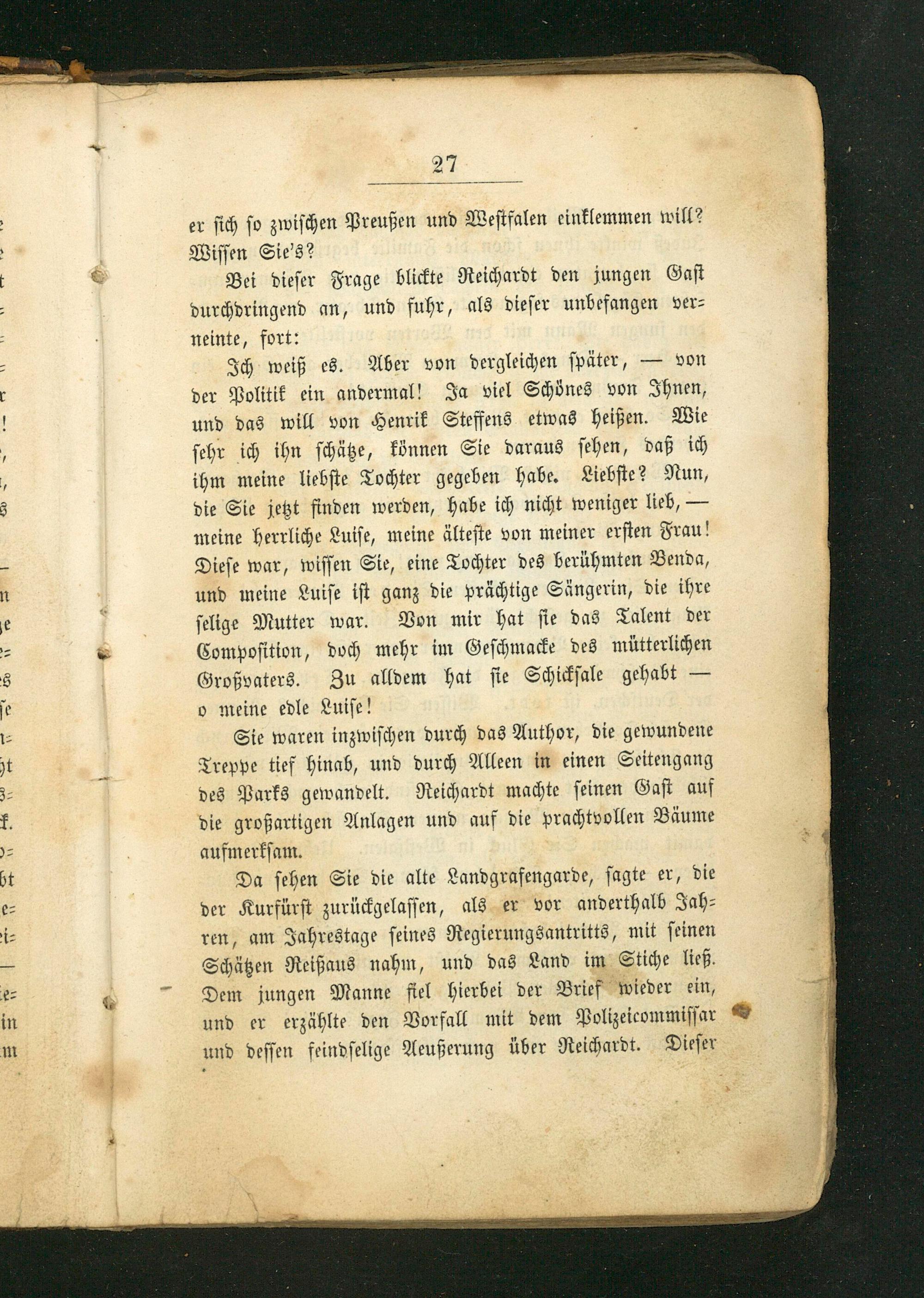 27

er sich so zwischen Preußen und Westfalen einklemmen will? Wissen Sie's?

Bei dieser Frage blickte Reichardt den jungen Gast durchdringend an, und fuhr, als dieser unbefangen verneinte, fort:

Ich weiß es. Aber von dergleichen später, — von der Politik ein andermal! Ja viel Schönes von Ihnen, und das will von Henrik Steffens etwas heißen. Wie sehr ich ihn schätze, können Sie daraus sehen, daß ich ihm meine liebste Tochter gegeben habe. Liebste? Nun, die Sie jetzt finden werden, habe ich nicht weniger lieb, — meine herrliche Luise, meine älteste von meiner ersten Frau! Diese war, wissen Sie, eine Tochter des berühmten Benda, und meine Luise ist ganz die prächtige Sängerin, die ihre selige Mutter war. Von mir hat sie das Talent der Composition, doch mehr im Geschmacke des mütterlichen Großvaters. Zu alldem hat sie Schicksale gehabt — o meine edle Luise!

Sie waren inzwischen durch das Author, die gewundene Treppe tief hinab, und durch Alleen in einen Seitengang des Parks gewandelt. Reichardt machte seinen Gast auf die großartigen Anlagen und auf die prachtvollen Bäume aufmerksam.

Da sehen Sie die alte Landgrafengarde, sagte er, die der Kurfürst zurückgelassen, als er vor anderthalb Jahren, am Jahrestage seines Regierungsantritts, mit seinen Schätzen Reißaus nahm, und das Land im Stiche ließ. Dem jungen Manne fiel hierbei der Brief wieder ein, und er erzählte den Vorfall mit dem Polizeicommissar und dessen feindselige Aeußerung über Reichardt. Dieser